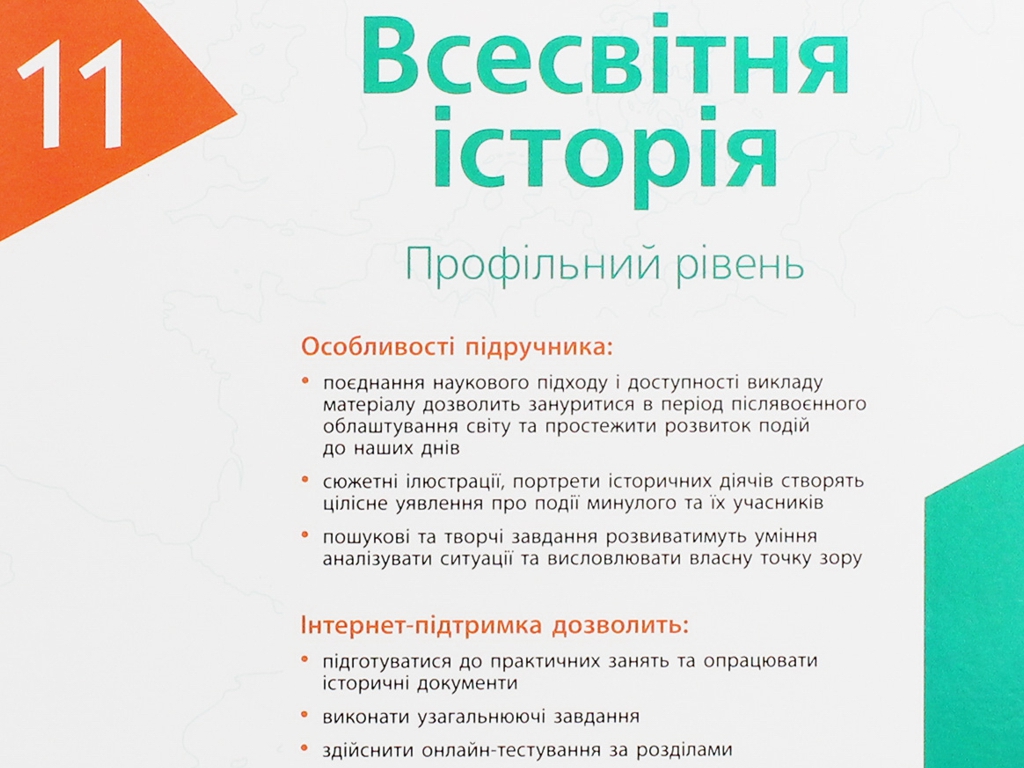 11

Всесвітня історія

Профільний рівень

Особливості підручника:

• поєднання наукового підходу і доступності викладу матеріалу дозволить зануритися в період післявоєнного облаштування світу та простежити розвиток подій до наших днів

• сюжетні ілюстрації, портрети історичних діячів створять цілісне уявлення про події минулого та їх учасників

• пошукові та творчі завдання розвиватимуть уміння аналізувати ситуації та висловлювати власну точку зору

Інтернет-підтримка дозволить:

• підготуватися до практичних занять та опрацювати історичні документи

• виконати узагальнюючі завдання

• здійснити онлайн-тестування за розділами